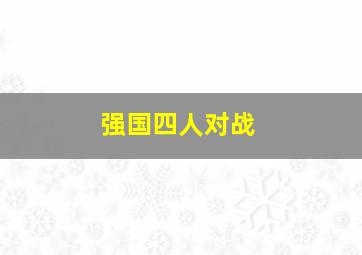 强国四人对战